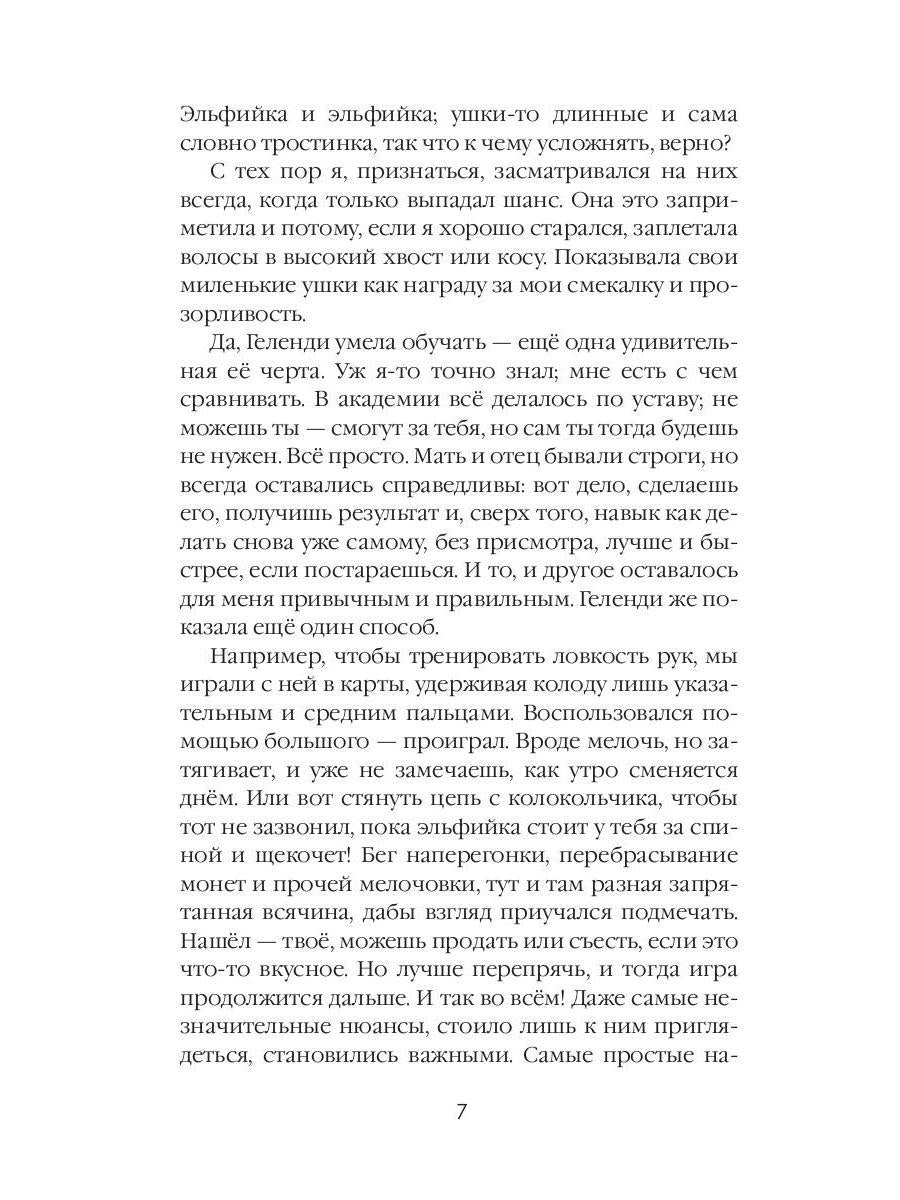 Эльфийка и эльфийка; ушки-то длинные и сама словно тростинка, так что к чему усложнять, верно?

С тех пор я, признаться, засматривался на них всегда, когда только выпадал шанс. Она это заприметила и потому, если я хорошо старался, заплетала волосы в высокий хвост или косу. Показывала свои миленькие ушки как награду за мои смекалку и прозорливость.

Да, Геленди умела обучать — ещё одна удивительная её черта. Уж я-то точно знал; мне есть с чем сравнивать. В академии всё делалось по уставу; не можешь ты — смогут за тебя, но сам ты тогда будешь не нужен. Всё просто. Мать и отец бывали строги, но всегда оставались справедливы: вот дело, сделаешь его, получишь результат и, сверх того, навык как делать снова уже самому, без присмотра, лучше и быстрее, если постараешься. И то, и другое оставалось для меня привычным и правильным. Геленди же показала ещё один способ.

Например, чтобы тренировать ловкость рук, мы играли с ней в карты, удерживая колоду лишь указательным и средним пальцами. Воспользовался помощью большого — проиграл. Вроде мелочь, но затягивает, и уже не замечаешь, как утро сменяется днём. Или вот стянуть цепь с колокольчика, чтобы тот не зазвонил, пока эльфийка стоит у тебя за спиной и щекочет! Бег наперегонки, перебрасывание монет и прочей мелочовки, тут и там разная запрятанная всячина, дабы взгляд приучался подмечать. Нашёл — твоё, можешь продать или съесть, если это что-то вкусное. Но лучше перепрячь, и тогда игра продолжится дальше. И так во всём! Даже самые незначительные нюансы, стоило лишь к ним приглядеться, становились важными. Самые простые на-

7